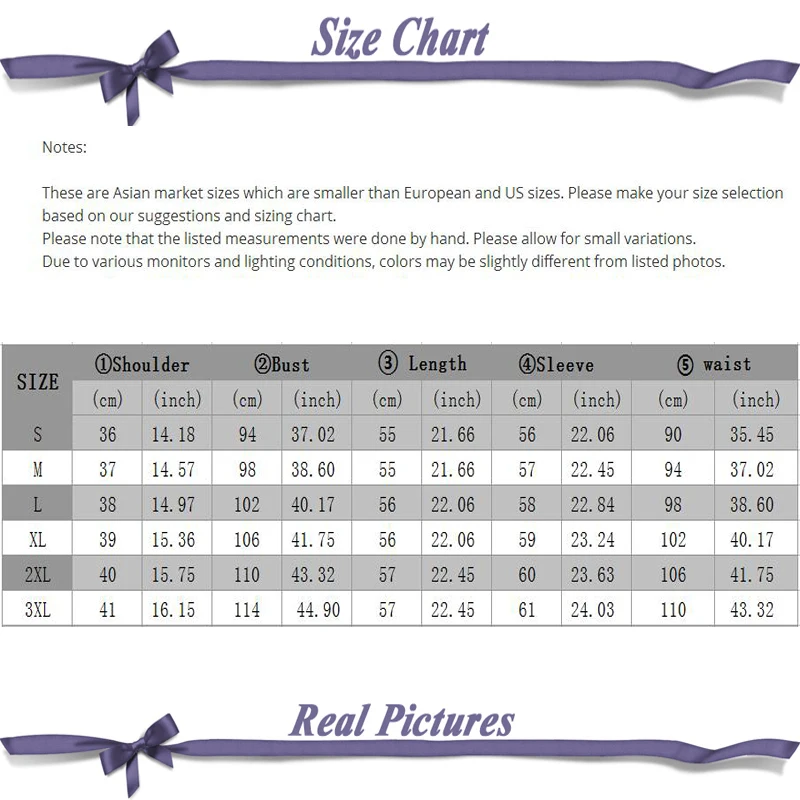 Size Chart

Notes:

These are Asian market sizes which are smaller than European and US sizes. Please make your size selection based on our suggestions and sizing chart.
Please note that the listed measurements were done by hand. Please allow for small variations.
Due to various monitors and lighting conditions, colors may be slightly different from listed photos.

| SIZE | ①Shoulder | | ②Bust | | ③ Length | | ④Sleeve | | ⑤ waist | |
|---|---|---|---|---|---|---|---|---|---|---|
| | (cm) | (inch) | (cm) | (inch) | (cm) | (inch) | (cm) | (inch) | (cm) | (inch) |
| S | 36 | 14.18 | 94 | 37.02 | 55 | 21.66 | 56 | 22.06 | 90 | 35.45 |
| M | 37 | 14.57 | 98 | 38.60 | 55 | 21.66 | 57 | 22.45 | 94 | 37.02 |
| L | 38 | 14.97 | 102 | 40.17 | 56 | 22.06 | 58 | 22.84 | 98 | 38.60 |
| XL | 39 | 15.36 | 106 | 41.75 | 56 | 22.06 | 59 | 23.24 | 102 | 40.17 |
| 2XL | 40 | 15.75 | 110 | 43.32 | 57 | 22.45 | 60 | 23.63 | 106 | 41.75 |
| 3XL | 41 | 16.15 | 114 | 44.90 | 57 | 22.45 | 61 | 24.03 | 110 | 43.32 |

Real Pictures